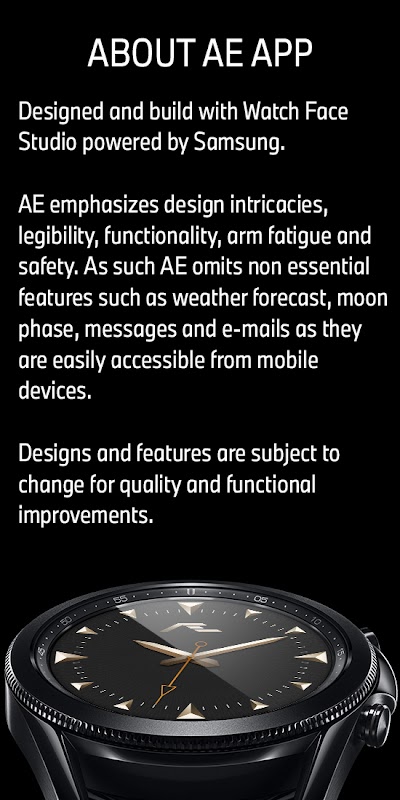 ABOUT AE APP

Designed and build with Watch Face Studio powered by Samsung.

AE emphasizes design intricacies, legibility, functionality, arm fatigue and safety. As such AE omits non essential features such as weather forecast, moon phase, messages and e-mails as they are easily accessible from mobile devices.

Designs and features are subject to change for quality and functional improvements.